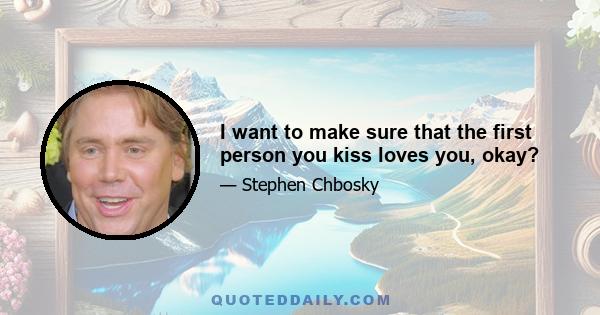 I want to make sure that the first person you kiss loves you, okay?

— Stephen Chbosky

QUOTEDDAILY.COM